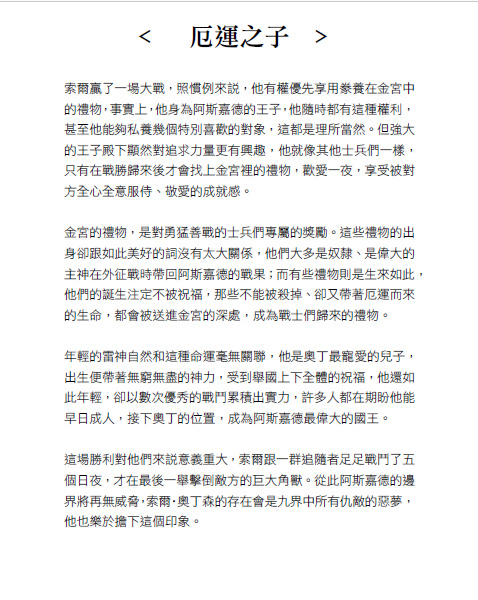 < 厄運之子 >

索爾贏了一場大戰，照慣例來說，他有權優先享用豢養在金宮中的禮物，事實上，他身為阿斯嘉德的王子，他隨時都有這種權利，甚至他能夠私養幾個特別喜歡的對象，這都是理所當然。但強大的王子殿下顯然對追求力量更有興趣，他就像其他士兵們一樣，只有在戰勝歸來後才會找上金宮裡的禮物，歡愛一夜，享受被對方全心全意服侍、敬愛的成就感。

金宮的禮物，是對勇猛善戰的士兵們專屬的獎勵。這些禮物的出身卻跟如此美好的詞沒有太大關係，他們大多是奴隸、是偉大的主神在外征戰時帶回阿斯嘉德的戰果；而有些禮物則是生來如此，他們的誕生注定不被祝福，那些不能被殺掉、卻又帶著厄運而來的生命，都會被送進金宮的深處，成為戰士們歸來的禮物。

年輕的雷神自然和這種命運毫無關聯，他是奧丁最寵愛的兒子，出生便帶著無窮無盡的神力，受到舉國上下全體的祝福，他還如此年輕，卻以數次優秀的戰鬥累積出實力，許多人都在期盼他能早日成人，接下奧丁的位置，成為阿斯嘉德最偉大的國王。

這場勝利對他們來說意義重大，索爾跟一群追隨者足足戰鬥了五個日夜，才在最後一舉擊倒敵方的巨大角獸。從此阿斯嘉德的邊界將再無威脅，索爾·奧丁森的存在會是九界中所有仇敵的惡夢，他也樂於擔下這個印象。